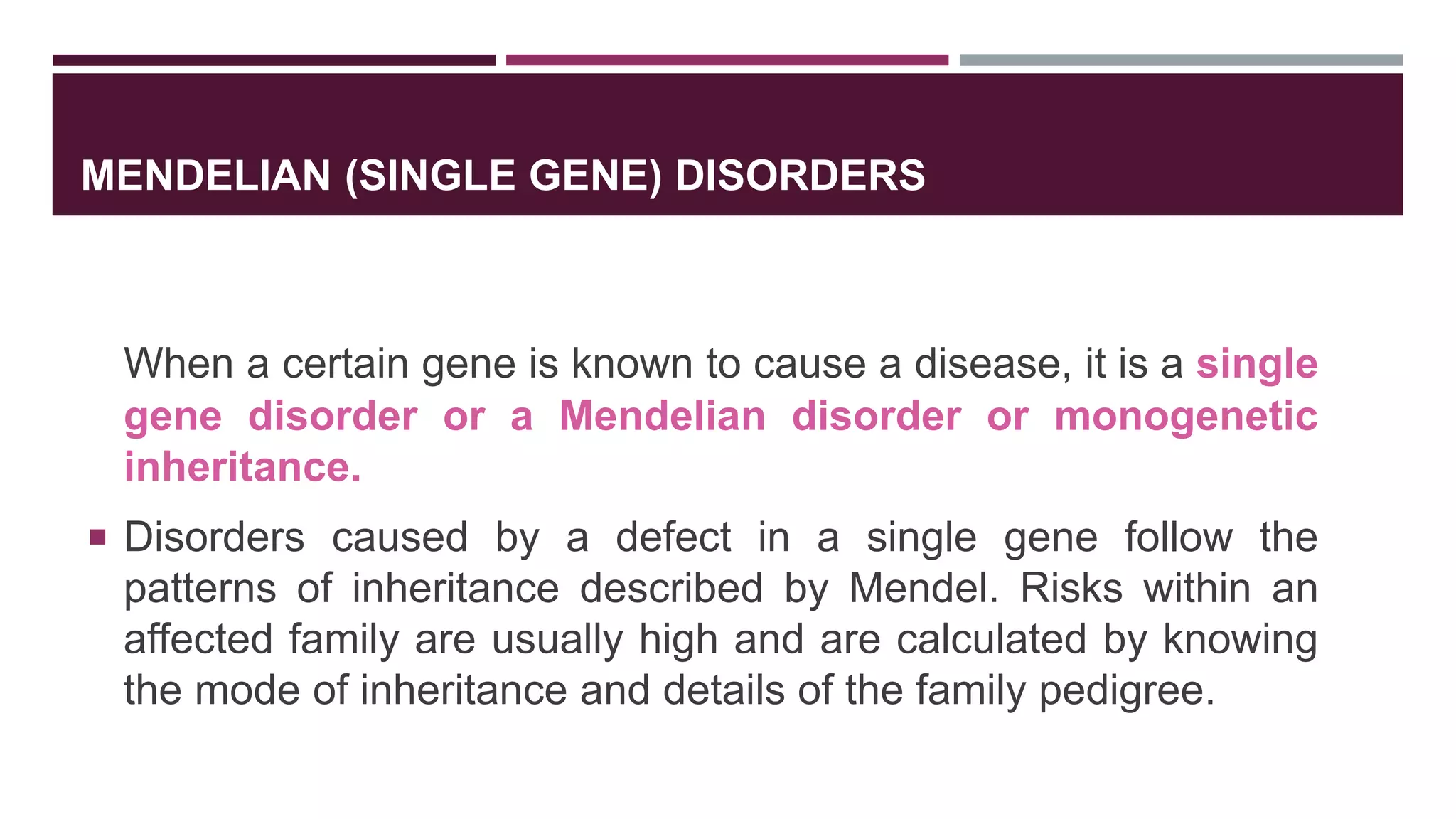 MENDELIAN (SINGLE GENE) DISORDERS

When a certain gene is known to cause a disease, it is a single gene disorder or a Mendelian disorder or monogenetic inheritance.

▪ Disorders caused by a defect in a single gene follow the patterns of inheritance described by Mendel. Risks within an affected family are usually high and are calculated by knowing the mode of inheritance and details of the family pedigree.